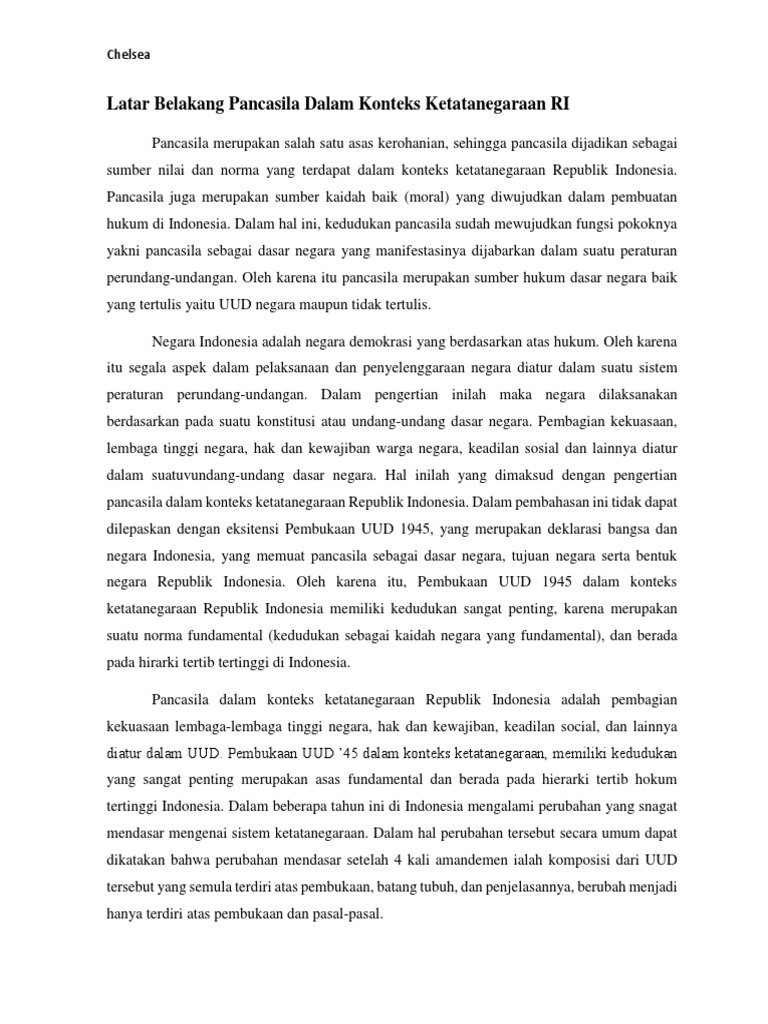 Chelsea

Latar Belakang Pancasila Dalam Konteks Ketatanegaraan RI

Pancasila merupakan salah satu asas kerohanian, sehingga pancasila dijadikan sebagai sumber nilai dan norma yang terdapat dalam konteks ketatanegaraan Republik Indonesia. Pancasila juga merupakan sumber kaidah baik (moral) yang diwujudkan dalam pembuatan hukum di Indonesia. Dalam hal ini, kedudukan pancasila sudah mewujudkan fungsi pokoknya yakni pancasila sebagai dasar negara yang manifestasinya dijabarkan dalam suatu peraturan perundang-undangan. Oleh karena itu pancasila merupakan sumber hukum dasar negara baik yang tertulis yaitu UUD negara maupun tidak tertulis.

Negara Indonesia adalah negara demokrasi yang berdasarkan atas hukum. Oleh karena itu segala aspek dalam pelaksanaan dan penyelenggaraan negara diatur dalam suatu sistem peraturan perundang-undangan. Dalam pengertian inilah maka negara dilaksanakan berdasarkan pada suatu konstitusi atau undang-undang dasar negara. Pembagian kekuasaan, lembaga tinggi negara, hak dan kewajiban warga negara, keadilan sosial dan lainnya diatur dalam suatuvundang-undang dasar negara. Hal inilah yang dimaksud dengan pengertian pancasila dalam konteks ketatanegaraan Republik Indonesia. Dalam pembahasan ini tidak dapat dilepaskan dengan eksitensi Pembukaan UUD 1945, yang merupakan deklarasi bangsa dan negara Indonesia, yang memuat pancasila sebagai dasar negara, tujuan negara serta bentuk negara Republik Indonesia. Oleh karena itu, Pembukaan UUD 1945 dalam konteks ketatanegaraan Republik Indonesia memiliki kedudukan sangat penting, karena merupakan suatu norma fundamental (kedudukan sebagai kaidah negara yang fundamental), dan berada pada hirarki tertib tertinggi di Indonesia.

Pancasila dalam konteks ketatanegaraan Republik Indonesia adalah pembagian kekuasaan lembaga-lembaga tinggi negara, hak dan kewajiban, keadilan social, dan lainnya diatur dalam UUD. Pembukaan UUD '45 dalam konteks ketatanegaraan, memiliki kedudukan yang sangat penting merupakan asas fundamental dan berada pada hierarki tertib hokum tertinggi Indonesia. Dalam beberapa tahun ini di Indonesia mengalami perubahan yang snagat mendasar mengenai sistem ketatanegaraan. Dalam hal perubahan tersebut secara umum dapat dikatakan bahwa perubahan mendasar setelah 4 kali amandemen ialah komposisi dari UUD tersebut yang semula terdiri atas pembukaan, batang tubuh, dan penjelasannya, berubah menjadi hanya terdiri atas pembukaan dan pasal-pasal.